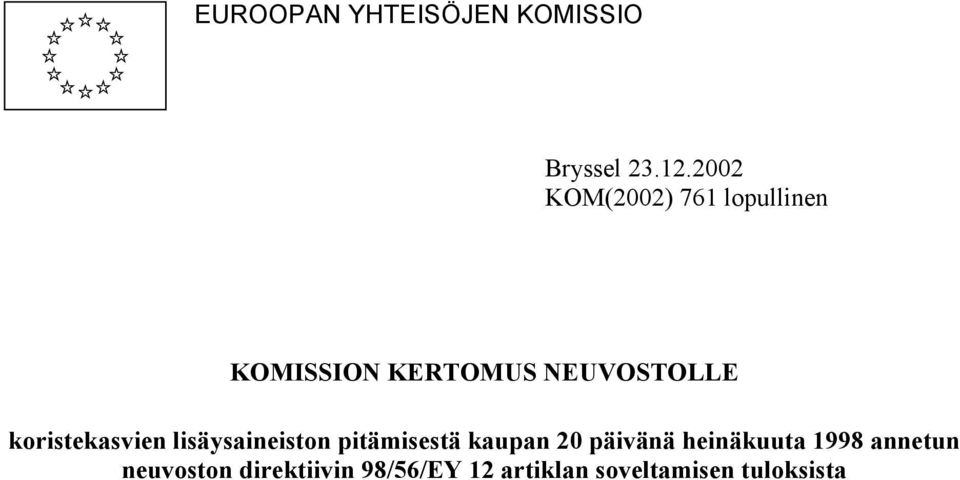 EUROOPAN YHTEISÖJEN KOMISSIO

Bryssel 23.12.2002
KOM(2002) 761 lopullinen

KOMISSION KERTOMUS NEUVOSTOLLE

koristekasvien lisäysaineiston pitämisestä kaupan 20 päivänä heinäkuuta 1998 annetun neuvoston direktiivin 98/56/EY 12 artiklan soveltamisen tuloksista